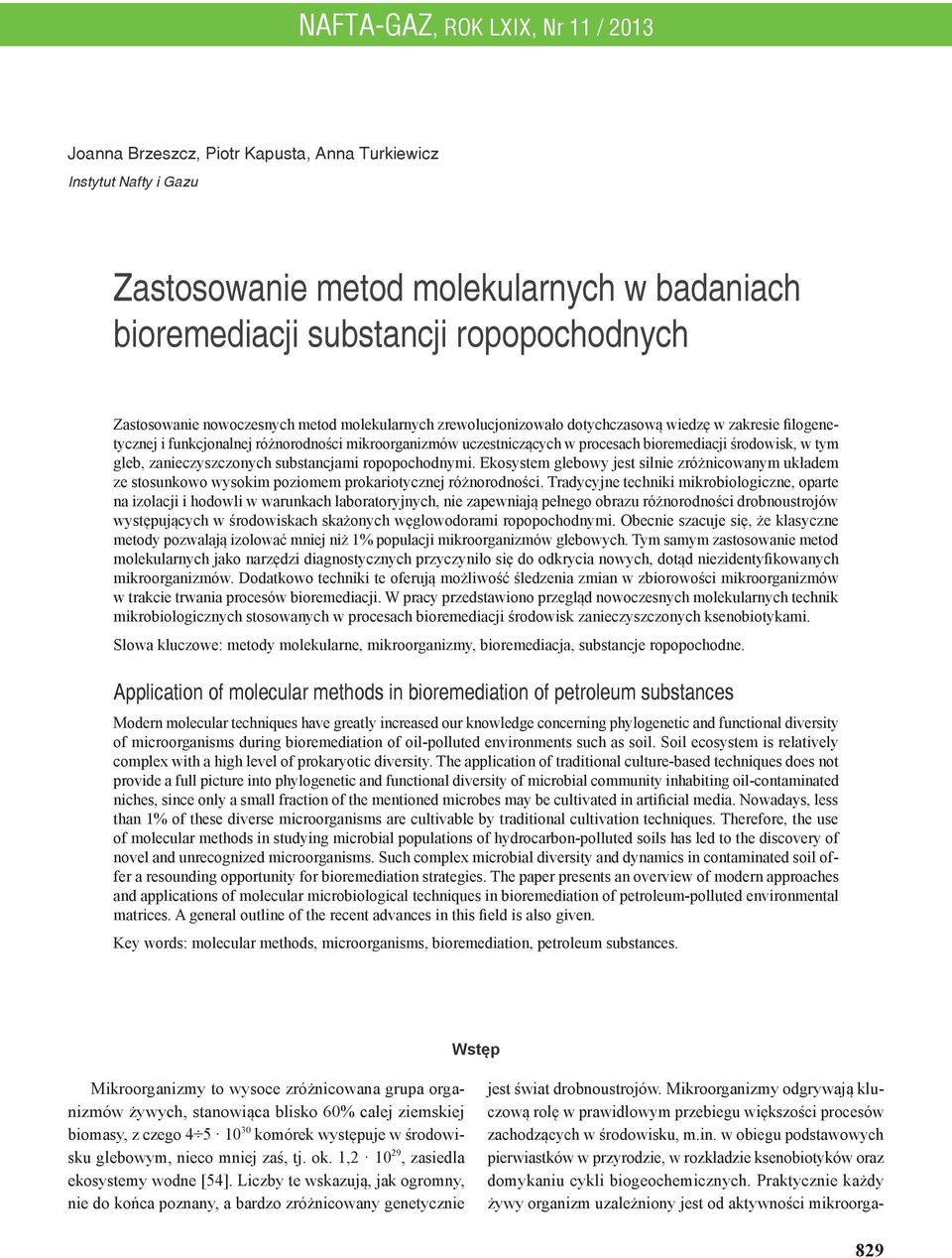 NAFTA-GAZ, ROK LXIX, Nr 11 / 2013

Joanna Brzeszcz, Piotr Kapusta, Anna Turkiewicz
Instytut Nafty i Gazu

Zastosowanie metod molekularnych w badaniach bioremediacji substancji ropopochodnych

Zastosowanie nowoczesnych metod molekularnych zrewolucjonizowało dotychczasową wiedzę w zakresie filogenetycznej i funkcjonalnej różnorodności mikroorganizmów uczestniczących w procesach bioremediacji środowisk, w tym gleb, zanieczyszczonych substancjami ropopochodnymi. Ekosystem glebowy jest silnie zróżnicowanym układem ze stosunkowo wysokim poziomem prokariotycznej różnorodności. Tradycyjne techniki mikrobiologiczne, oparte na izolacji i hodowli w warunkach laboratoryjnych, nie zapewniają pełnego obrazu różnorodności drobnoustrojów występujących w środowiskach skażonych węglowodorami ropopochodnymi. Obecnie szacuje się, że klasyczne metody pozwalają izolować mniej niż 1% populacji mikroorganizmów glebowych. Tym samym zastosowanie metod molekularnych jako narzędzi diagnostycznych przyczyniło się do odkrycia nowych, dotąd niezidentyfikowanych mikroorganizmów. Dodatkowo techniki te oferują możliwość śledzenia zmian w zbiorowości mikroorganizmów w trakcie trwania procesów bioremediacji. W pracy przedstawiono przegląd nowoczesnych molekularnych technik mikrobiologicznych stosowanych w procesach bioremediacji środowisk zanieczyszczonych ksenobiotykami.

Słowa kluczowe: metody molekularne, mikroorganizmy, bioremediacja, substancje ropopochodne.

Application of molecular methods in bioremediation of petroleum substances

Modern molecular techniques have greatly increased our knowledge concerning phylogenetic and functional diversity of microorganisms during bioremediation of oil-polluted environments such as soil. Soil ecosystem is relatively complex with a high level of prokaryotic diversity. The application of traditional culture-based techniques does not provide a full picture into phylogenetic and functional diversity of microbial community inhabiting oil-contaminated niches, since only a small fraction of the mentioned microbes may be cultivated in artificial media. Nowadays, less than 1% of these diverse microorganisms are cultivable by traditional cultivation techniques. Therefore, the use of molecular methods in studying microbial populations of hydrocarbon-polluted soils has led to the discovery of novel and unrecognized microorganisms. Such complex microbial diversity and dynamics in contaminated soil offer a resounding opportunity for bioremediation strategies. The paper presents an overview of modern approaches and applications of molecular microbiological techniques in bioremediation of petroleum-polluted environmental matrices. A general outline of the recent advances in this field is also given.

Key words: molecular methods, microorganisms, bioremediation, petroleum substances.

Wstęp

Mikroorganizmy to wysoce zróżnicowana grupa organizmów żywych, stanowiąca blisko 60% całej ziemskiej biomasy, z czego $4 \div 5 \cdot 10^{30}$ komórek występuje w środowisku glebowym, nieco mniej zaś, tj. ok. $1,2 \cdot 10^{29}$, zasiedla ekosystemy wodne [54]. Liczby te wskazują, jak ogromny, nie do końca poznany, a bardzo zróżnicowany genetycznie

jest świat drobnoustrojów. Mikroorganizmy odgrywają kluczową rolę w prawidłowym przebiegu większości procesów zachodzących w środowisku, m.in. w obiegu podstawowych pierwiastków w przyrodzie, w rozkładzie ksenobiotyków oraz domykaniu cykli biogeochemicznych. Praktycznie każdy żywy organizm uzależniony jest od aktywności mikroorga-

829